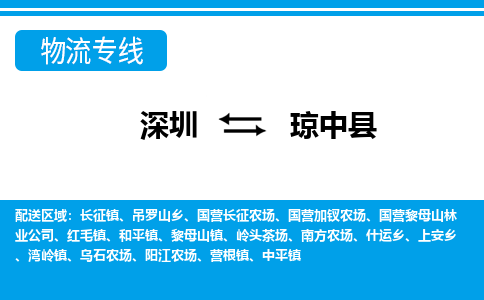 物流专线

深圳 琼中县

配送区域：长征镇、吊罗山乡、国营长征农场、国营加钗农场、国营黎母山林业公司、红毛镇、和平镇、黎母山镇、岭头茶场、南方农场、什运乡、上安乡、湾岭镇、乌石农场、阳江农场、营根镇、中平镇